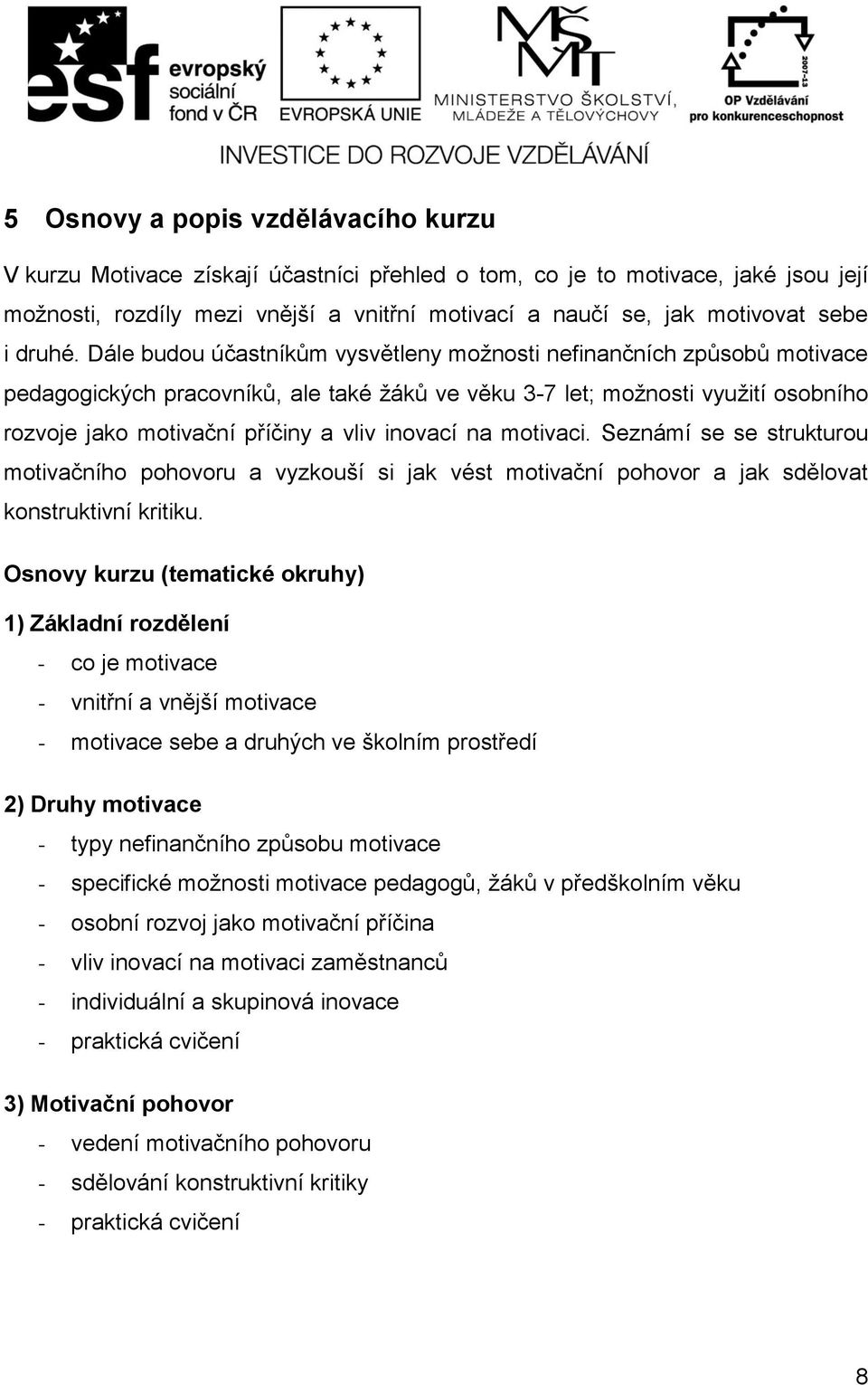 esf evropský sociální fond v ČR

EVROPSKÁ UNIE

MŠMT MINISTERSTVO ŠKOLSTVÍ, MLÁDEŽE A TĚLOVÝCHOVY

2007-13 OP Vzdělávání pro konkurenceschopnost

INVESTICE DO ROZVOJE VZDĚLÁVÁNÍ

5 Osnovy a popis vzdělávacího kurzu

V kurzu Motivace získají účastníci přehled o tom, co je to motivace, jaké jsou její možnosti, rozdíly mezi vnější a vnitřní motivací a naučí se, jak motivovat sebe i druhé. Dále budou účastníkům vysvětleny možnosti nefinančních způsobů motivace pedagogických pracovníků, ale také žáků ve věku 3-7 let; možnosti využití osobního rozvoje jako motivační příčiny a vliv inovací na motivaci. Seznámí se se strukturou motivačního pohovoru a vyzkouší si jak vést motivační pohovor a jak sdělovat konstruktivní kritiku.

Osnovy kurzu (tematické okruhy)

1) Základní rozdělení
- co je motivace
- vnitřní a vnější motivace
- motivace sebe a druhých ve školním prostředí

2) Druhy motivace
- typy nefinančního způsobu motivace
- specifické možnosti motivace pedagogů, žáků v předškolním věku
- osobní rozvoj jako motivační příčina
- vliv inovací na motivaci zaměstnanců
- individuální a skupinová inovace
- praktická cvičení

3) Motivační pohovor
- vedení motivačního pohovoru
- sdělování konstruktivní kritiky
- praktická cvičení

8